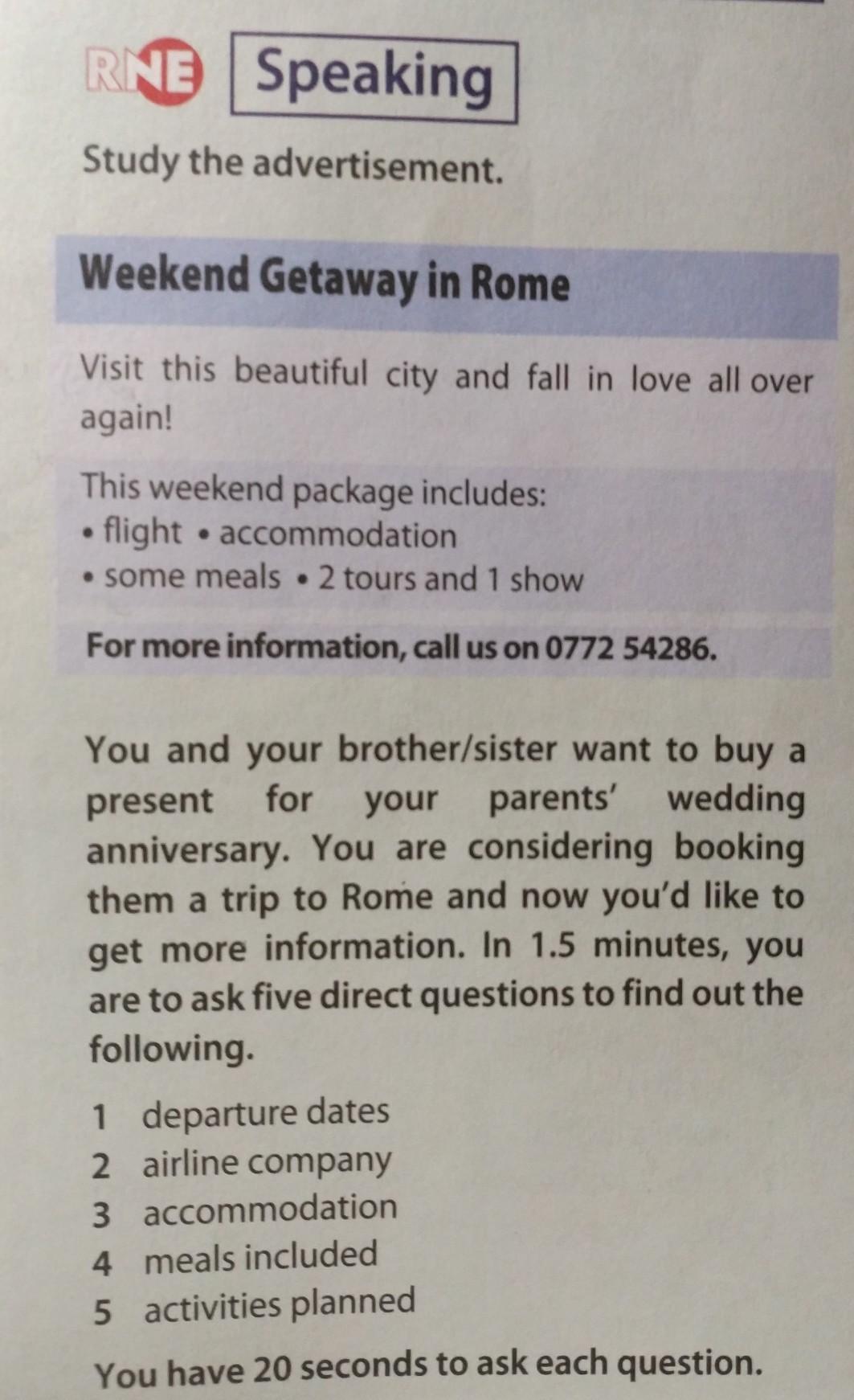 RNE Speaking

Study the advertisement.

Weekend Getaway in Rome

Visit this beautiful city and fall in love all over again!

This weekend package includes:
• flight • accommodation
• some meals • 2 tours and 1 show

For more information, call us on 0772 54286.

You and your brother/sister want to buy a present for your parents' wedding anniversary. You are considering booking them a trip to Rome and now you'd like to get more information. In 1.5 minutes, you are to ask five direct questions to find out the following.

1 departure dates
2 airline company
3 accommodation
4 meals included
5 activities planned

You have 20 seconds to ask each question.